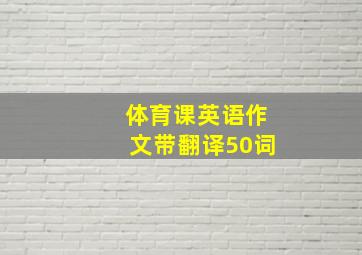 体育课英语作文带翻译50词